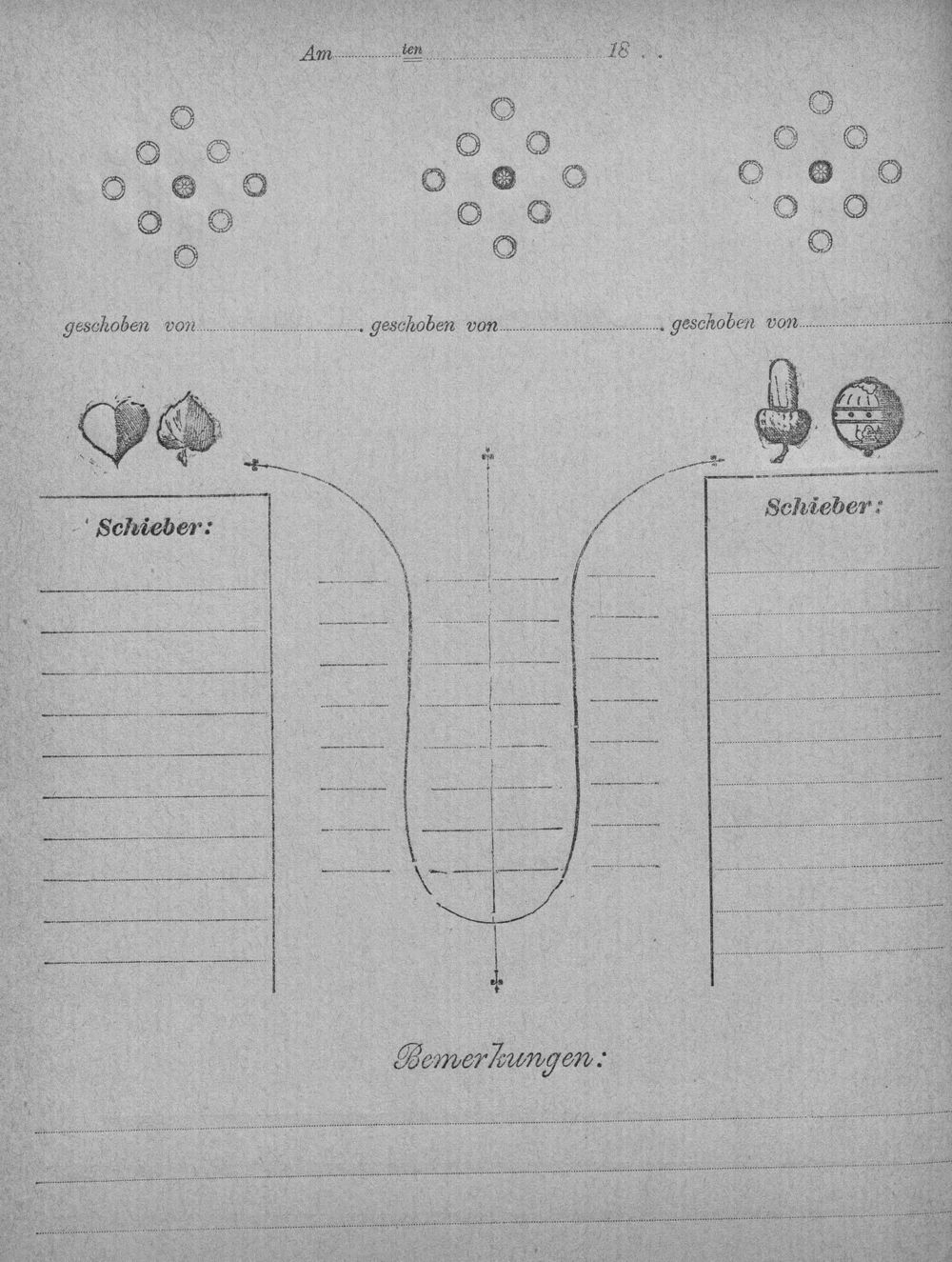 Am ____ ten ____ 18 . .

geschoben von ____ . geschoben von ____ . geschoben von ____

Schieber:

Schieber:

Bemerkungen: